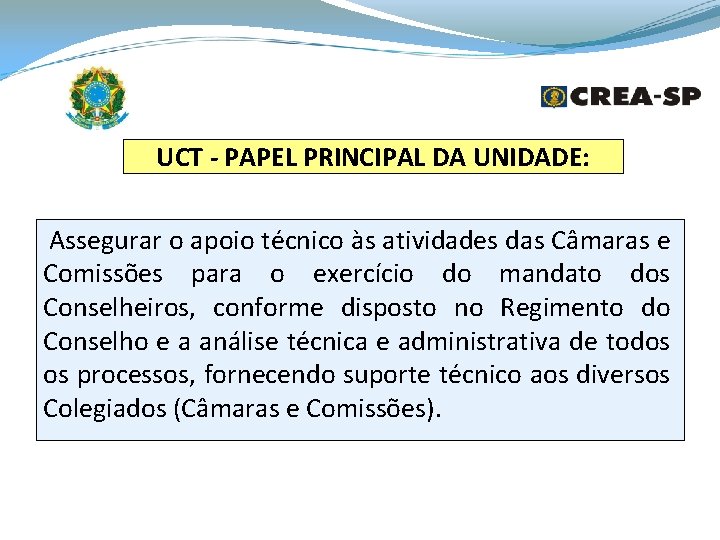 CREA-SP

UCT - PAPEL PRINCIPAL DA UNIDADE:

Assegurar o apoio técnico às atividades das Câmaras e Comissões para o exercício do mandato dos Conselheiros, conforme disposto no Regimento do Conselho e a análise técnica e administrativa de todos os processos, fornecendo suporte técnico aos diversos Colegiados (Câmaras e Comissões).